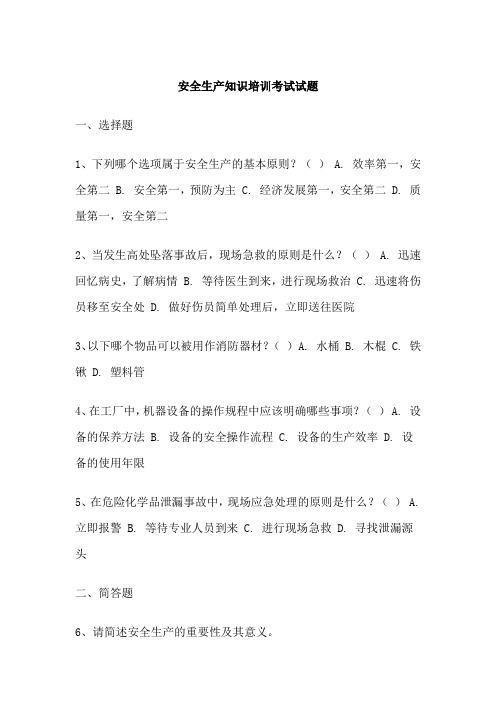 安全生产知识培训考试试题

一、选择题

1、下列哪个选项属于安全生产的基本原则？（ ） A. 效率第一，安全第二 B. 安全第一，预防为主 C. 经济发展第一，安全第二 D. 质量第一，安全第二

2、当发生高处坠落事故后，现场急救的原则是什么？（ ） A. 迅速回忆病史，了解病情 B. 等待医生到来，进行现场救治 C. 迅速将伤员移至安全处 D. 做好伤员简单处理后，立即送往医院

3、以下哪个物品可以被用作消防器材？（ ）A. 水桶 B. 木棍 C. 铁锹 D. 塑料管

4、在工厂中，机器设备的操作规程中应该明确哪些事项？（ ）A. 设备的保养方法 B. 设备的安全操作流程 C. 设备的生产效率 D. 设备的使用年限

5、在危险化学品泄漏事故中，现场应急处理的原则是什么？（ ） A. 立即报警 B. 等待专业人员到来 C. 进行现场急救 D. 寻找泄漏源头

二、简答题

6、请简述安全生产的重要性及其意义。